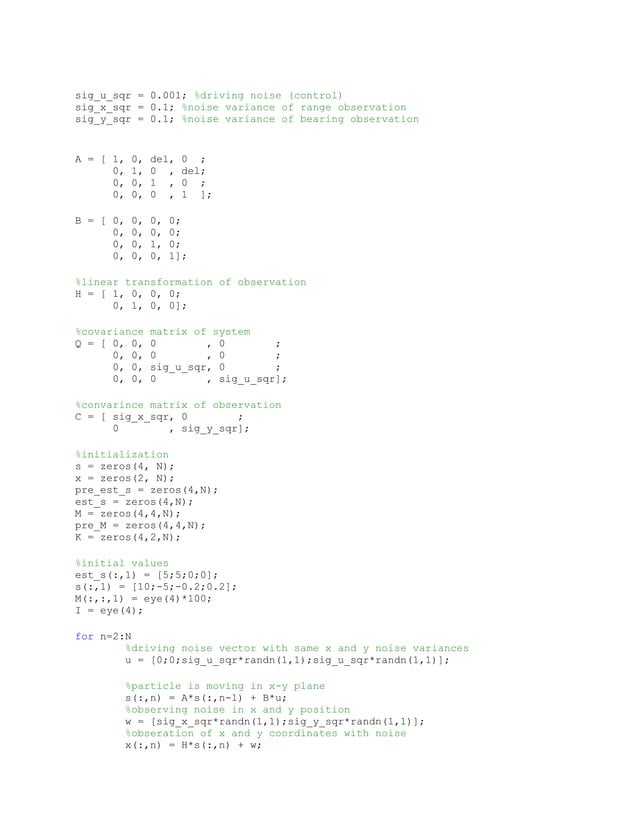 sig_u_sqr = 0.001; %driving noise (control)
sig_x_sqr = 0.1; %noise variance of range observation
sig_y_sqr = 0.1; %noise variance of bearing observation

A = [ 1, 0, del, 0 ;
      0, 1, 0 , del;
      0, 0, 1 , 0 ;
      0, 0, 0 , 1 ];

B = [ 0, 0, 0, 0;
      0, 0, 0, 0;
      0, 0, 1, 0;
      0, 0, 0, 1];

%linear transformation of observation
H = [ 1, 0, 0, 0;
      0, 1, 0, 0];

%covariance matrix of system
Q = [ 0, 0, 0 , 0 ;
      0, 0, 0 , 0 ;
      0, 0, sig_u_sqr, 0 ;
      0, 0, 0 , sig_u_sqr];

%convarince matrix of observation
C = [ sig_x_sqr, 0 ;
      0 , sig_y_sqr];

%initialization
s = zeros(4, N);
x = zeros(2, N);
pre_est_s = zeros(4,N);
est_s = zeros(4,N);
M = zeros(4,4,N);
pre_M = zeros(4,4,N);
K = zeros(4,2,N);

%initial values
est_s(:,1) = [5;5;0;0];
s(:,1) = [10;-5;-0.2;0.2];
M(:,:,1) = eye(4)*100;
I = eye(4);

for n=2:N
    %driving noise vector with same x and y noise variances
    u = [0;0;sig_u_sqr*randn(1,1);sig_u_sqr*randn(1,1)];

    %particle is moving in x-y plane
    s(:,n) = A*s(:,n-1) + B*u;
    %observing noise in x and y position
    w = [sig_x_sqr*randn(1,1);sig_y_sqr*randn(1,1)];
    %obseration of x and y coordinates with noise
    x(:,n) = H*s(:,n) + w;